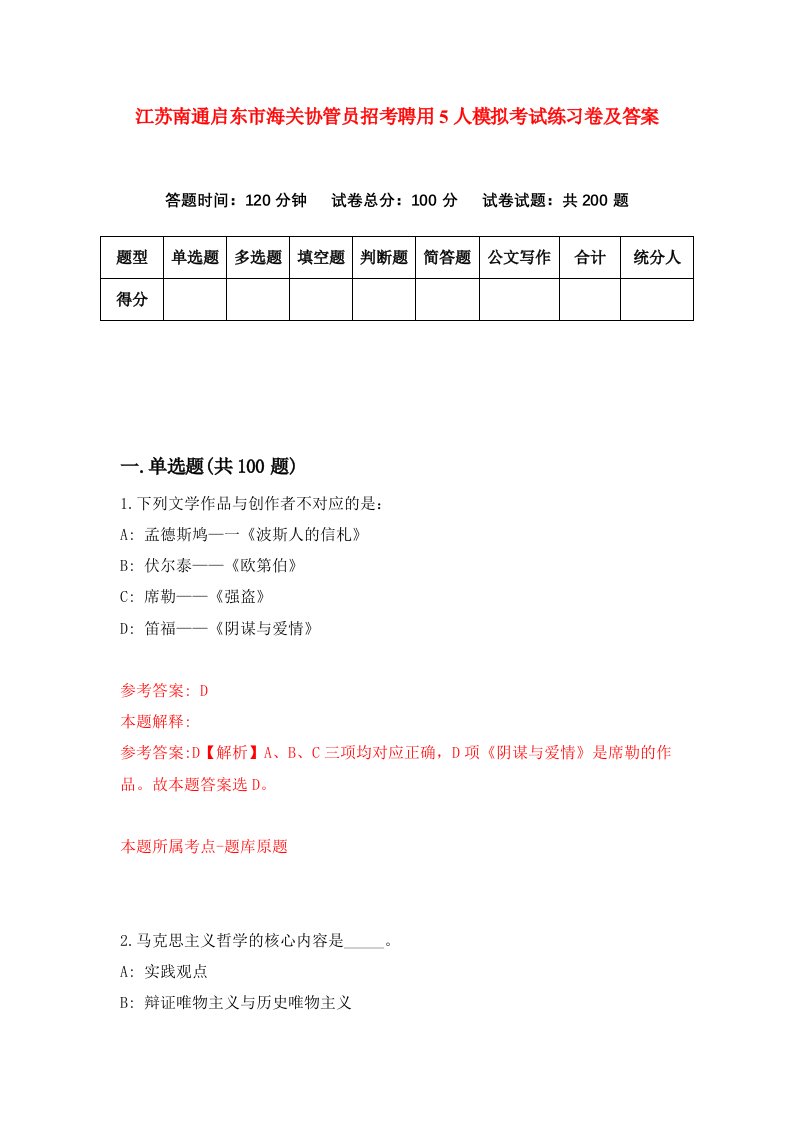 江苏南通启东市海关协管员招考聘用5人模拟考试练习卷及答案

答题时间：120分钟　试卷总分：100分　试卷试题：共200题

| 题型 | 单选题 | 多选题 | 填空题 | 判断题 | 简答题 | 公文写作 | 合计 | 统分人 |
|---|---|---|---|---|---|---|---|---|
| 得分 | | | | | | | | |

一.单选题(共100题)

1.下列文学作品与创作者不对应的是：
A: 孟德斯鸠——《波斯人的信札》
B: 伏尔泰——《欧第伯》
C: 席勒——《强盗》
D: 笛福——《阴谋与爱情》

参考答案: D
本题解释:
参考答案:D【解析】A、B、C三项均对应正确，D项《阴谋与爱情》是席勒的作品。故本题答案选D。

本题所属考点-题库原题

2.马克思主义哲学的核心内容是_____。
A: 实践观点
B: 辩证唯物主义与历史唯物主义